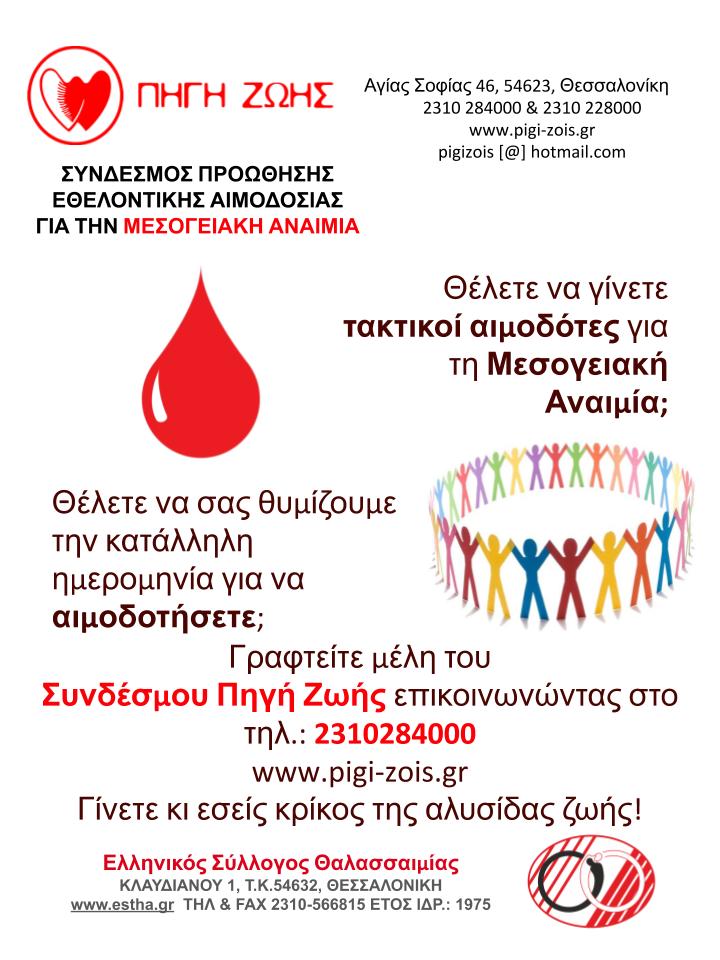 ΠΗΓΗ ΖΩΗΣ

Αγίας Σοφίας 46, 54623, Θεσσαλονίκη
2310 284000 & 2310 228000
www.pigi-zois.gr
pigizois [@] hotmail.com

ΣΥΝΔΕΣΜΟΣ ΠΡΟΩΘΗΣΗΣ ΕΘΕΛΟΝΤΙΚΗΣ ΑΙΜΟΔΟΣΙΑΣ ΓΙΑ ΤΗΝ ΜΕΣΟΓΕΙΑΚΗ ΑΝΑΙΜΙΑ

Θέλετε να γίνετε τακτικοί αιμοδότες για τη Μεσογειακή Αναιμία;

Θέλετε να σας θυμίζουμε την κατάλληλη ημερομηνία για να αιμοδοτήσετε;

Γραφτείτε μέλη του Συνδέσμου Πηγή Ζωής επικοινωνώντας στο τηλ.: 2310284000
www.pigi-zois.gr
Γίνετε κι εσείς κρίκος της αλυσίδας ζωής!

Ελληνικός Σύλλογος Θαλασσαιμίας
ΚΛΑΥΔΙΑΝΟΥ 1, Τ.Κ.54632, ΘΕΣΣΑΛΟΝΙΚΗ
www.estha.gr ΤΗΛ & FAX 2310-566815 ΕΤΟΣ ΙΔΡ.: 1975